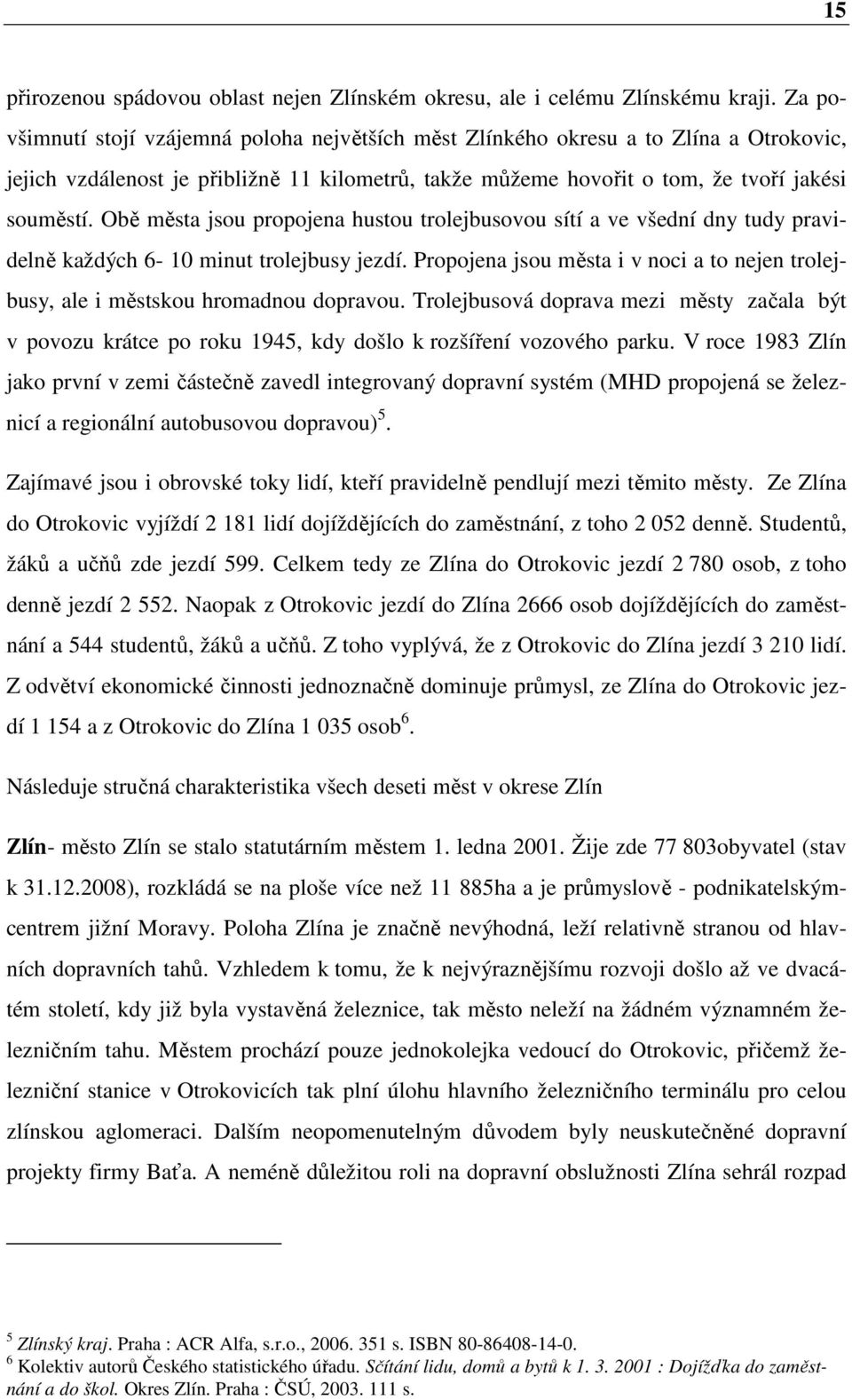 15

přirozenou spádovou oblast nejen Zlínském okresu, ale i celému Zlínskému kraji. Za povšimnutí stojí vzájemná poloha největších měst Zlínkého okresu a to Zlína a Otrokovic, jejich vzdálenost je přibližně 11 kilometrů, takže můžeme hovořit o tom, že tvoří jakési souměstí. Obě města jsou propojena hustou trolejbusovou sítí a ve všední dny tudy pravidelně každých 6- 10 minut trolejbusy jezdí. Propojena jsou města i v noci a to nejen trolejbusy, ale i městskou hromadnou dopravou. Trolejbusová doprava mezi městy začala být v povozu krátce po roku 1945, kdy došlo k rozšíření vozového parku. V roce 1983 Zlín jako první v zemi částečně zavedl integrovaný dopravní systém (MHD propojená se železnicí a regionální autobusovou dopravou)$^5$.

Zajímavé jsou i obrovské toky lidí, kteří pravidelně pendlují mezi těmito městy. Ze Zlína do Otrokovic vyjíždí 2 181 lidí dojíždějících do zaměstnání, z toho 2 052 denně. Studentů, žáků a učňů zde jezdí 599. Celkem tedy ze Zlína do Otrokovic jezdí 2 780 osob, z toho denně jezdí 2 552. Naopak z Otrokovic jezdí do Zlína 2666 osob dojíždějících do zaměstnání a 544 studentů, žáků a učňů. Z toho vyplývá, že z Otrokovic do Zlína jezdí 3 210 lidí. Z odvětví ekonomické činnosti jednoznačně dominuje průmysl, ze Zlína do Otrokovic jezdí 1 154 a z Otrokovic do Zlína 1 035 osob$^6$.

Následuje stručná charakteristika všech deseti měst v okrese Zlín

Zlín- město Zlín se stalo statutárním městem 1. ledna 2001. Žije zde 77 803obyvatel (stav k 31.12.2008), rozkládá se na ploše více než 11 885ha a je průmyslově - podnikatelskýmcentrem jižní Moravy. Poloha Zlína je značně nevýhodná, leží relativně stranou od hlavních dopravních tahů. Vzhledem k tomu, že k nejvýraznějšímu rozvoji došlo až ve dvacátém století, kdy již byla vystavěná železnice, tak město neleží na žádném významném železničním tahu. Městem prochází pouze jednokolejka vedoucí do Otrokovic, přičemž železniční stanice v Otrokovicích tak plní úlohu hlavního železničního terminálu pro celou zlínskou aglomeraci. Dalším neopomenutelným důvodem byly neuskutečněné dopravní projekty firmy Baťa. A neméně důležitou roli na dopravní obslužnosti Zlína sehrál rozpad

$^5$ Zlínský kraj. Praha : ACR Alfa, s.r.o., 2006. 351 s. ISBN 80-86408-14-0.
$^6$ Kolektiv autorů Českého statistického úřadu. Sčítání lidu, domů a bytů k 1. 3. 2001 : Dojížďka do zaměstnání a do škol. Okres Zlín. Praha : ČSÚ, 2003. 111 s.